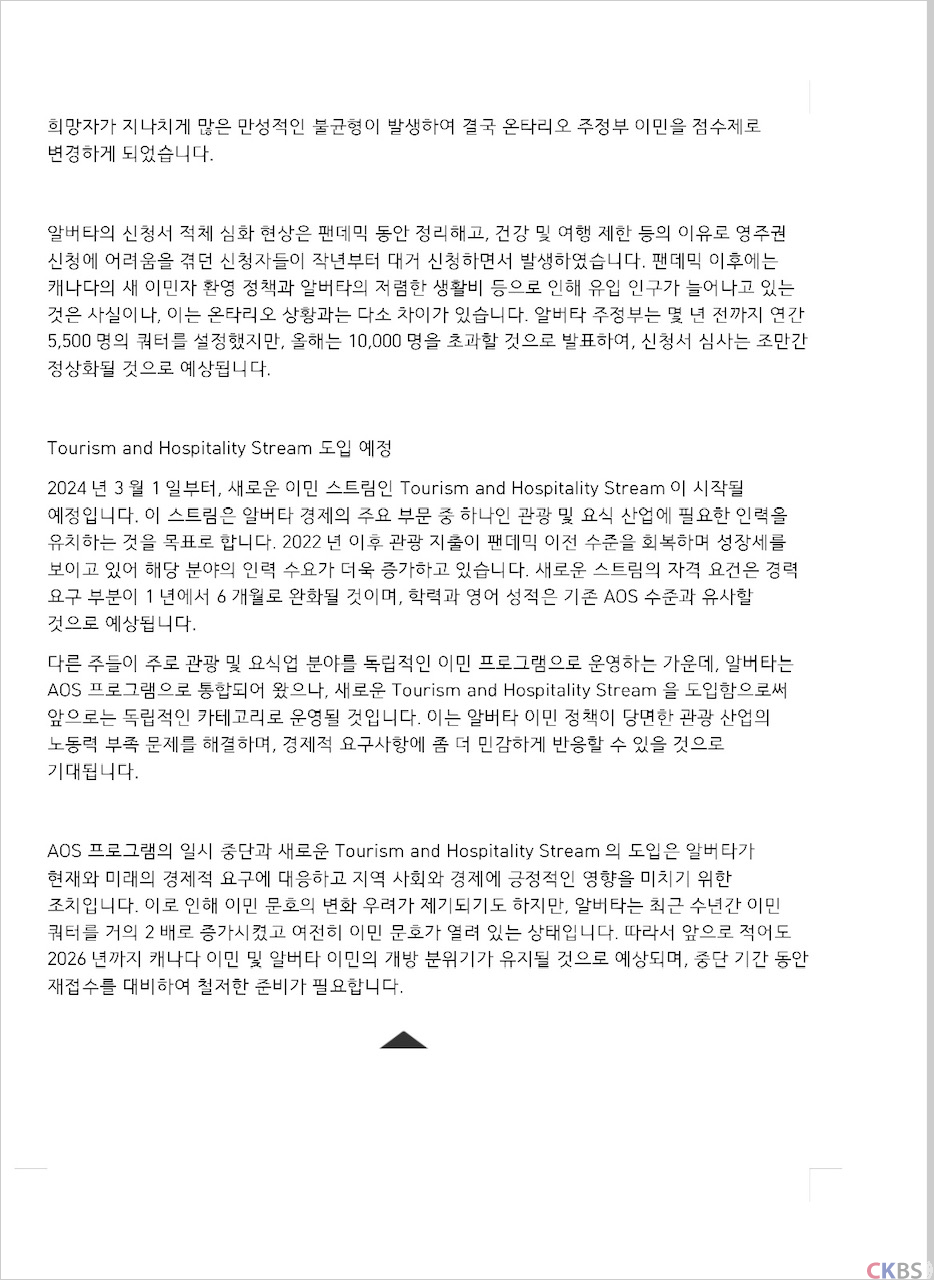 희망자가 지나치게 많은 만성적인 불균형이 발생하여 결국 온타리오 주정부 이민을 점수제로 변경하게 되었습니다.

알버타의 신청서 적체 심화 현상은 팬데믹 동안 정리해고, 건강 및 여행 제한 등의 이유로 영주권 신청에 어려움을 겪던 신청자들이 작년부터 대거 신청하면서 발생하였습니다. 팬데믹 이후에는 캐나다의 새 이민자 환영 정책과 알버타의 저렴한 생활비 등으로 인해 유입 인구가 늘어나고 있는 것은 사실이나, 이는 온타리오 상황과는 다소 차이가 있습니다. 알버타 주정부는 몇 년 전까지 연간 5,500 명의 쿼터를 설정했지만, 올해는 10,000 명을 초과할 것으로 발표하여, 신청서 심사는 조만간 정상화될 것으로 예상됩니다.

Tourism and Hospitality Stream 도입 예정

2024 년 3 월 1 일부터, 새로운 이민 스트림인 Tourism and Hospitality Stream 이 시작될 예정입니다. 이 스트림은 알버타 경제의 주요 부문 중 하나인 관광 및 요식 산업에 필요한 인력을 유치하는 것을 목표로 합니다. 2022 년 이후 관광 지출이 팬데믹 이전 수준을 회복하며 성장세를 보이고 있어 해당 분야의 인력 수요가 더욱 증가하고 있습니다. 새로운 스트림의 자격 요건은 경력 요구 부분이 1 년에서 6 개월로 완화될 것이며, 학력과 영어 성적은 기존 AOS 수준과 유사할 것으로 예상됩니다.

다른 주들이 주로 관광 및 요식업 분야를 독립적인 이민 프로그램으로 운영하는 가운데, 알버타는 AOS 프로그램으로 통합되어 왔으나, 새로운 Tourism and Hospitality Stream 을 도입함으로써 앞으로는 독립적인 카테고리로 운영될 것입니다. 이는 알버타 이민 정책이 당면한 관광 산업의 노동력 부족 문제를 해결하며, 경제적 요구사항에 좀 더 민감하게 반응할 수 있을 것으로 기대됩니다.

AOS 프로그램의 일시 중단과 새로운 Tourism and Hospitality Stream 의 도입은 알버타가 현재와 미래의 경제적 요구에 대응하고 지역 사회와 경제에 긍정적인 영향을 미치기 위한 조치입니다. 이로 인해 이민 문호의 변화 우려가 제기되기도 하지만, 알버타는 최근 수년간 이민 쿼터를 거의 2 배로 증가시켰고 여전히 이민 문호가 열려 있는 상태입니다. 따라서 앞으로 적어도 2026 년까지 캐나다 이민 및 알버타 이민의 개방 분위기가 유지될 것으로 예상되며, 중단 기간 동안 재접수를 대비하여 철저한 준비가 필요합니다.

CKBS